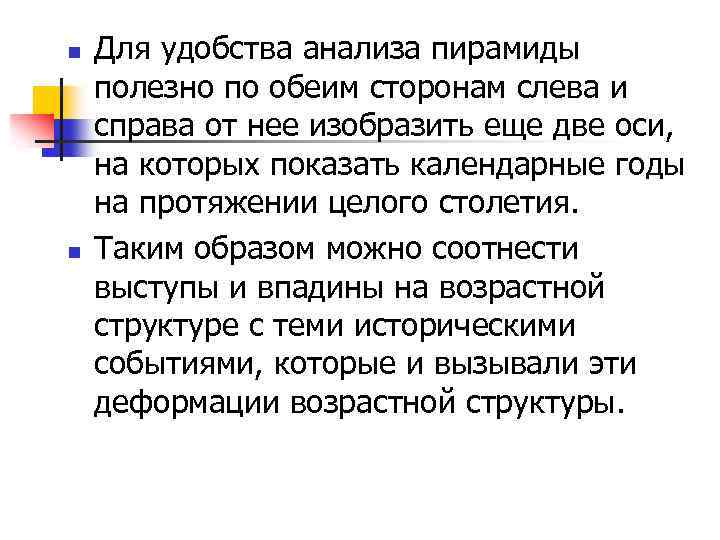 Для удобства анализа пирамиды полезно по обеим сторонам слева и справа от нее изобразить еще две оси, на которых показать календарные годы на протяжении целого столетия.

Таким образом можно соотнести выступы и впадины на возрастной структуре с теми историческими событиями, которые и вызывали эти деформации возрастной структуры.